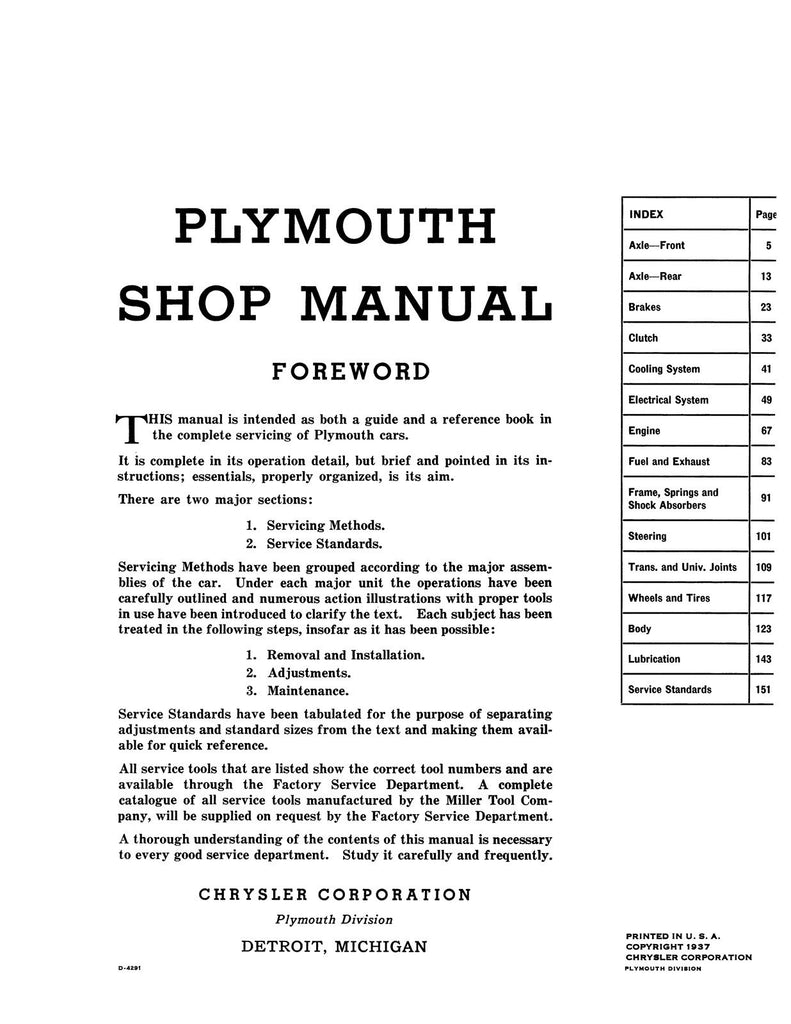 PLYMOUTH
SHOP MANUAL

FOREWORD

THIS manual is intended as both a guide and a reference book in the complete servicing of Plymouth cars.

It is complete in its operation detail, but brief and pointed in its instructions; essentials, properly organized, is its aim.

There are two major sections:

1. Servicing Methods.
2. Service Standards.

Servicing Methods have been grouped according to the major assemblies of the car. Under each major unit the operations have been carefully outlined and numerous action illustrations with proper tools in use have been introduced to clarify the text. Each subject has been treated in the following steps, insofar as it has been possible:

1. Removal and Installation.
2. Adjustments.
3. Maintenance.

Service Standards have been tabulated for the purpose of separating adjustments and standard sizes from the text and making them available for quick reference.

All service tools that are listed show the correct tool numbers and are available through the Factory Service Department. A complete catalogue of all service tools manufactured by the Miller Tool Company, will be supplied on request by the Factory Service Department.

A thorough understanding of the contents of this manual is necessary to every good service department. Study it carefully and frequently.

CHRYSLER CORPORATION
Plymouth Division
DETROIT, MICHIGAN

D-4291

| INDEX | Page |
|---|---|
| Axle—Front | 5 |
| Axle—Rear | 13 |
| Brakes | 23 |
| Clutch | 33 |
| Cooling System | 41 |
| Electrical System | 49 |
| Engine | 67 |
| Fuel and Exhaust | 83 |
| Frame, Springs and Shock Absorbers | 91 |
| Steering | 101 |
| Trans. and Univ. Joints | 109 |
| Wheels and Tires | 117 |
| Body | 123 |
| Lubrication | 143 |
| Service Standards | 151 |

PRINTED IN U. S. A.
COPYRIGHT 1937
CHRYSLER CORPORATION
PLYMOUTH DIVISION